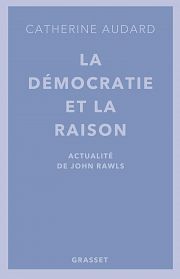 CATHERINE AUDARD

LA DÉMOCRATIE ET LA RAISON

ACTUALITÉ DE JOHN RAWLS

GRASSET